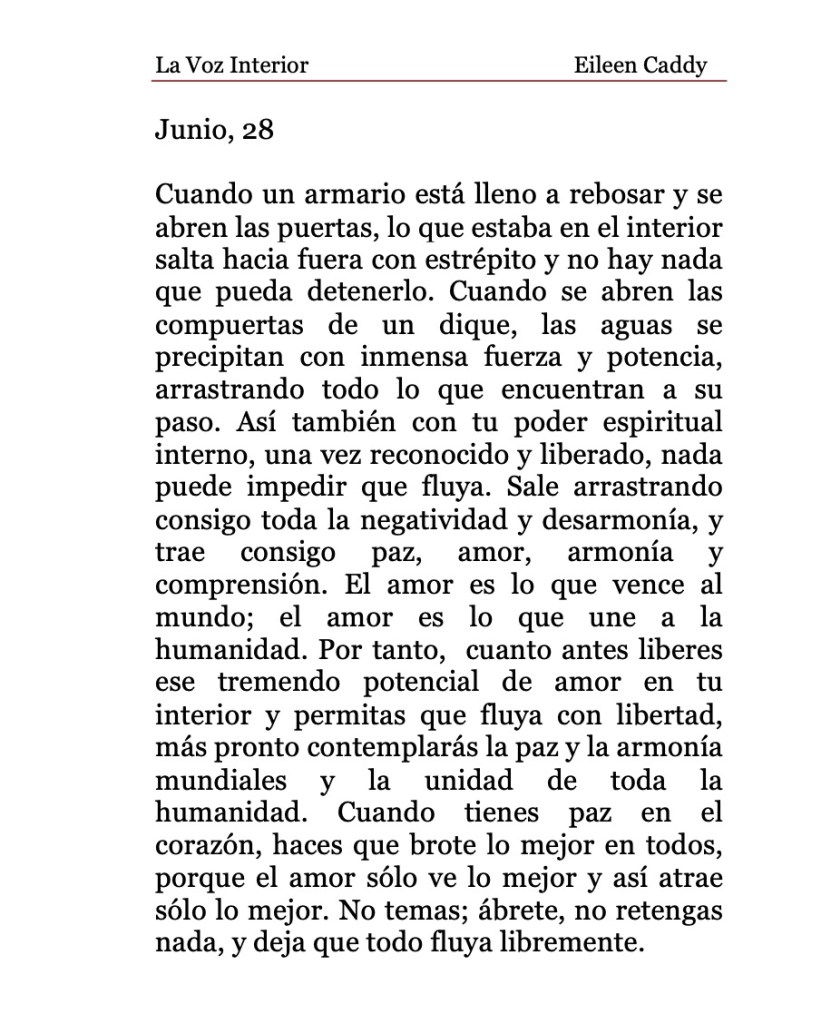 La Voz Interior Eileen Caddy

Junio, 28

Cuando un armario está lleno a rebosar y se abren las puertas, lo que estaba en el interior salta hacia fuera con estrépito y no hay nada que pueda detenerlo. Cuando se abren las compuertas de un dique, las aguas se precipitan con inmensa fuerza y potencia, arrastrando todo lo que encuentran a su paso. Así también con tu poder espiritual interno, una vez reconocido y liberado, nada puede impedir que fluya. Sale arrastrando consigo toda la negatividad y desarmonía, y trae consigo paz, amor, armonía y comprensión. El amor es lo que vence al mundo; el amor es lo que une a la humanidad. Por tanto, cuanto antes liberes ese tremendo potencial de amor en tu interior y permitas que fluya con libertad, más pronto contemplarás la paz y la armonía mundiales y la unidad de toda la humanidad. Cuando tienes paz en el corazón, haces que brote lo mejor en todos, porque el amor sólo ve lo mejor y así atrae sólo lo mejor. No temas; ábrete, no retengas nada, y deja que todo fluya libremente.